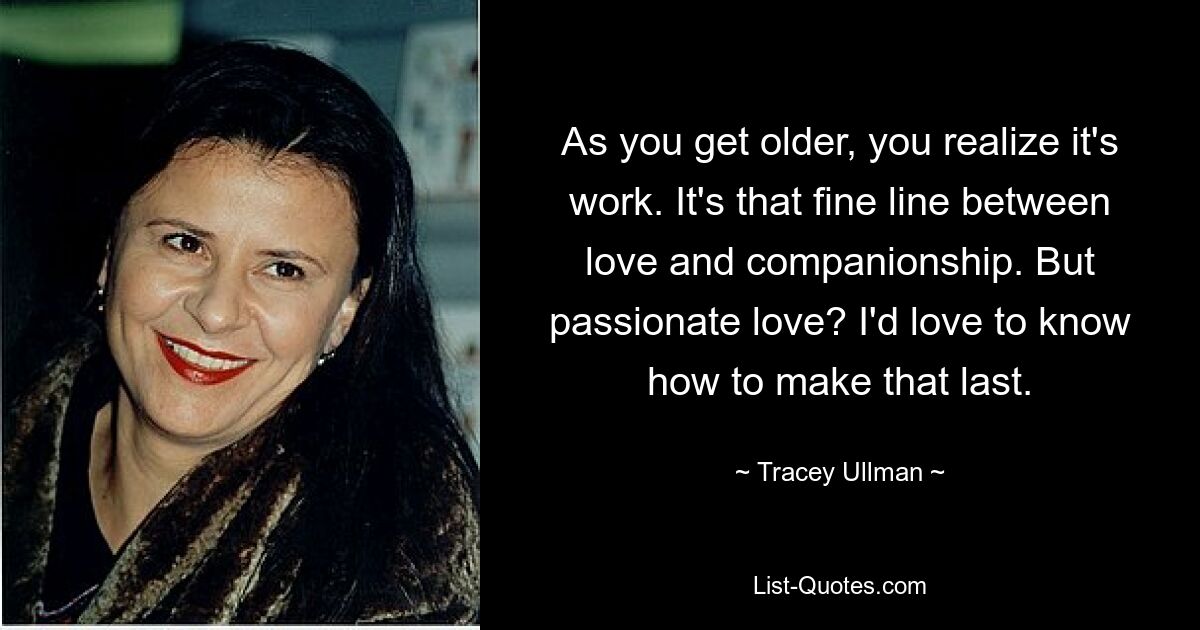 As you get older, you realize it's work. It's that fine line between love and companionship. But passionate love? I'd love to know how to make that last.

~ Tracey Ullman ~

List-Quotes.com